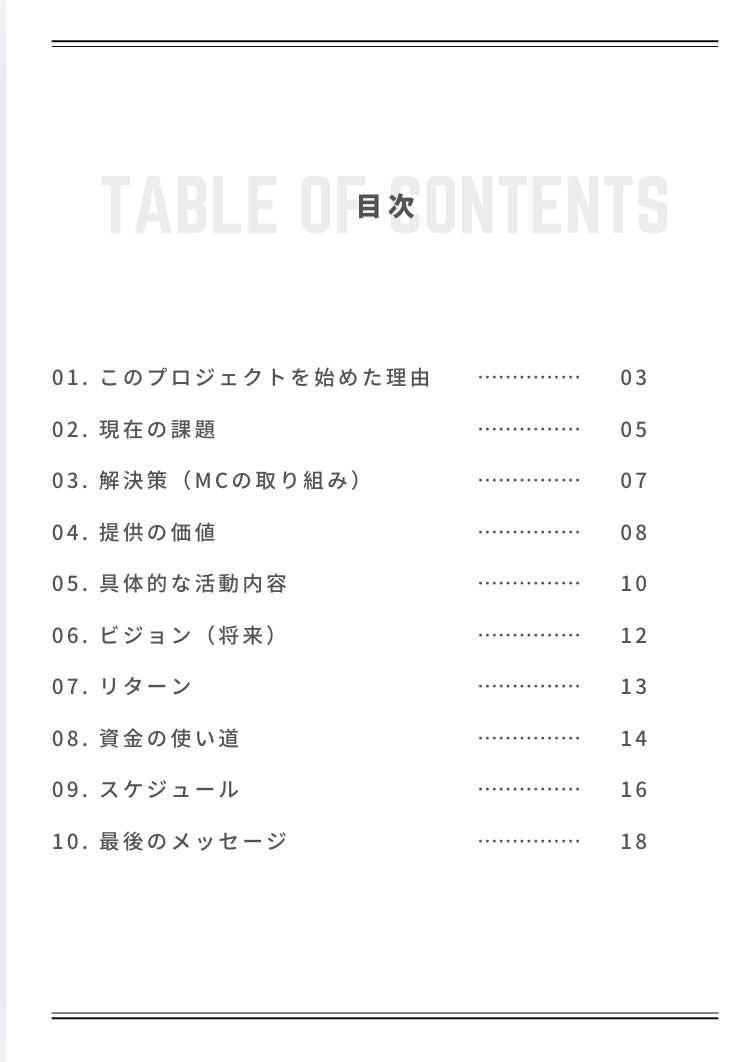 TABLE OF CONTENTS

目次

01. このプロジェクトを始めた理由 …………… 03
02. 現在の課題 …………… 05
03. 解決策（MCの取り組み） …………… 07
04. 提供の価値 …………… 08
05. 具体的な活動内容 …………… 10
06. ビジョン（将来） …………… 12
07. リターン …………… 13
08. 資金の使い道 …………… 14
09. スケジュール …………… 16
10. 最後のメッセージ …………… 18